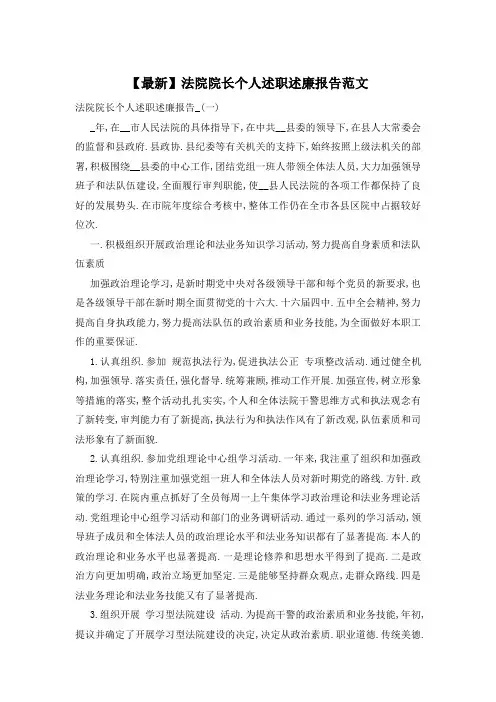 【最新】法院院长个人述职述廉报告范文

法院院长个人述职述廉报告_(一)

_年，在__市人民法院的具体指导下，在中共__县委的领导下，在县人大常委会的监督和县政府．县政协．县纪委等有关机关的支持下，始终按照上级法机关的部署，积极围绕__县委的中心工作，团结党组一班人带领全体法人员，大力加强领导班子和法队伍建设，全面履行审判职能，使__县人民法院的各项工作都保持了良好的发展势头．在市院年度综合考核中，整体工作仍在全市各县区院中占据较好位次．

一．积极组织开展政治理论和法业务知识学习活动，努力提高自身素质和法队伍素质

加强政治理论学习，是新时期党中央对各级领导干部和每个党员的新要求，也是各级领导干部在新时期全面贯彻党的十六大．十六届四中．五中全会精神，努力提高自身执政能力，努力提高法队伍的政治素质和业务技能，为全面做好本职工作的重要保证．

1．认真组织．参加 规范执法行为，促进执法公正 专项整改活动．通过健全机构，加强领导．落实责任，强化督导．统筹兼顾，推动工作开展．加强宣传，树立形象等措施的落实，整个活动扎扎实实，个人和全体法院干警思维方式和执法观念有了新转变，审判能力有了新提高，执法行为和执法作风有了新改观，队伍素质和司法形象有了新面貌．

2．认真组织．参加党组理论中心组学习活动．一年来，我注重了组织和加强政治理论学习，特别注重加强党组一班人和全体法人员对新时期党的路线．方针．政策的学习．在院内重点抓好了全员每周一上午集体学习政治理论和法业务理论活动．党组理论中心组学习活动和部门的业务调研活动．通过一系列的学习活动，领导班子成员和全体法人员的政治理论水平和法业务知识都有了显著提高．本人的政治理论和业务水平也显著提高．一是理论修养和思想水平得到了提高．二是政治方向更加明确，政治立场更加坚定．三是能够坚持群众观点，走群众路线．四是法业务理论和法业务技能又有了显著提高．

3．组织开展 学习型法院建设 活动．为提高干警的政治素质和业务技能，年初，提议并确定了开展学习型法院建设的决定，决定从政治素质．职业道德．传统美德．